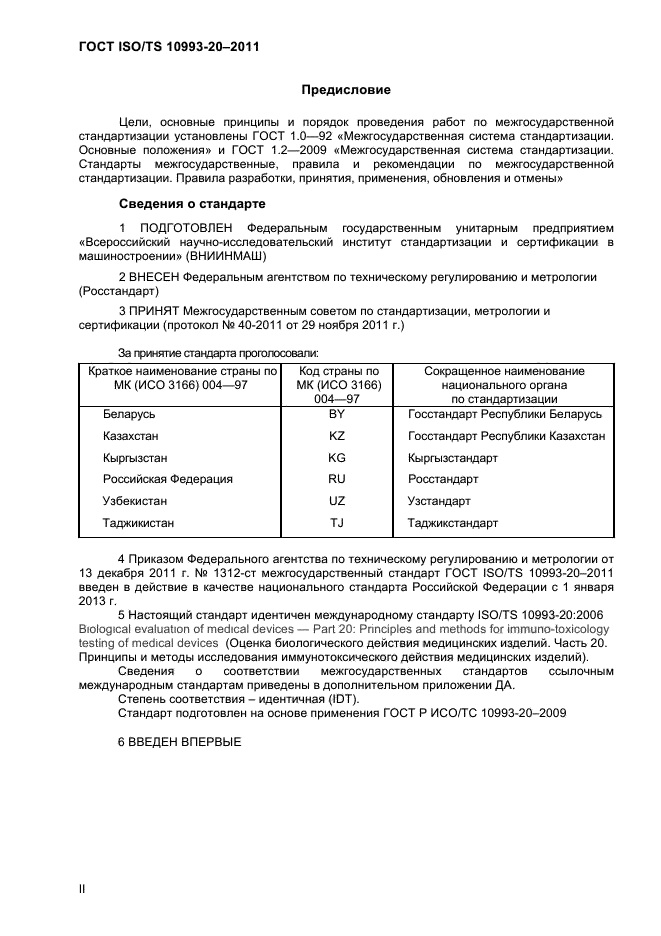 ГОСТ ISO/TS 10993-20–2011

Предисловие

Цели, основные принципы и порядок проведения работ по межгосударственной стандартизации установлены ГОСТ 1.0—92 «Межгосударственная система стандартизации. Основные положения» и ГОСТ 1.2—2009 «Межгосударственная система стандартизации. Стандарты межгосударственные, правила и рекомендации по межгосударственной стандартизации. Правила разработки, принятия, применения, обновления и отмены»

Сведения о стандарте

1 ПОДГОТОВЛЕН Федеральным государственным унитарным предприятием «Всероссийский научно-исследовательский институт стандартизации и сертификации в машиностроении» (ВНИИНМАШ)

2 ВНЕСЕН Федеральным агентством по техническому регулированию и метрологии (Росстандарт)

3 ПРИНЯТ Межгосударственным советом по стандартизации, метрологии и сертификации (протокол № 40-2011 от 29 ноября 2011 г.)

За принятие стандарта проголосовали:

| Краткое наименование страны по МК (ИСО 3166) 004—97 | Код страны по МК (ИСО 3166) 004—97 | Сокращенное наименование национального органа по стандартизации |
|---|---|---|
| Беларусь | BY | Госстандарт Республики Беларусь |
| Казахстан | KZ | Госстандарт Республики Казахстан |
| Кыргызстан | KG | Кыргызстандарт |
| Российская Федерация | RU | Росстандарт |
| Узбекистан | UZ | Узстандарт |
| Таджикистан | TJ | Таджикстандарт |

4 Приказом Федерального агентства по техническому регулированию и метрологии от 13 декабря 2011 г. № 1312-ст межгосударственный стандарт ГОСТ ISO/TS 10993-20–2011 введен в действие в качестве национального стандарта Российской Федерации с 1 января 2013 г.

5 Настоящий стандарт идентичен международному стандарту ISO/TS 10993-20:2006 Biological evaluation of medical devices — Part 20: Principles and methods for immuno-toxicology testing of medical devices (Оценка биологического действия медицинских изделий. Часть 20. Принципы и методы исследования иммунотоксического действия медицинских изделий).

Сведения о соответствии межгосударственных стандартов ссылочным международным стандартам приведены в дополнительном приложении ДА.

Степень соответствия – идентичная (IDT).

Стандарт подготовлен на основе применения ГОСТ Р ИСО/ТС 10993-20–2009

6 ВВЕДЕН ВПЕРВЫЕ

II